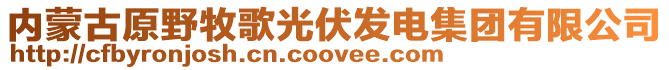 内蒙古原野牧歌光伏发电集团有限公司
http://cfbyronjosh.cn.coovee.com